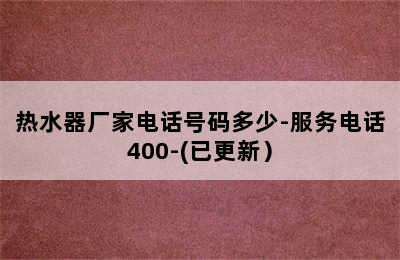 热水器厂家电话号码多少-服务电话400-(已更新)